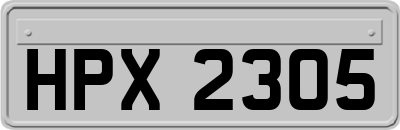 HPX 2305